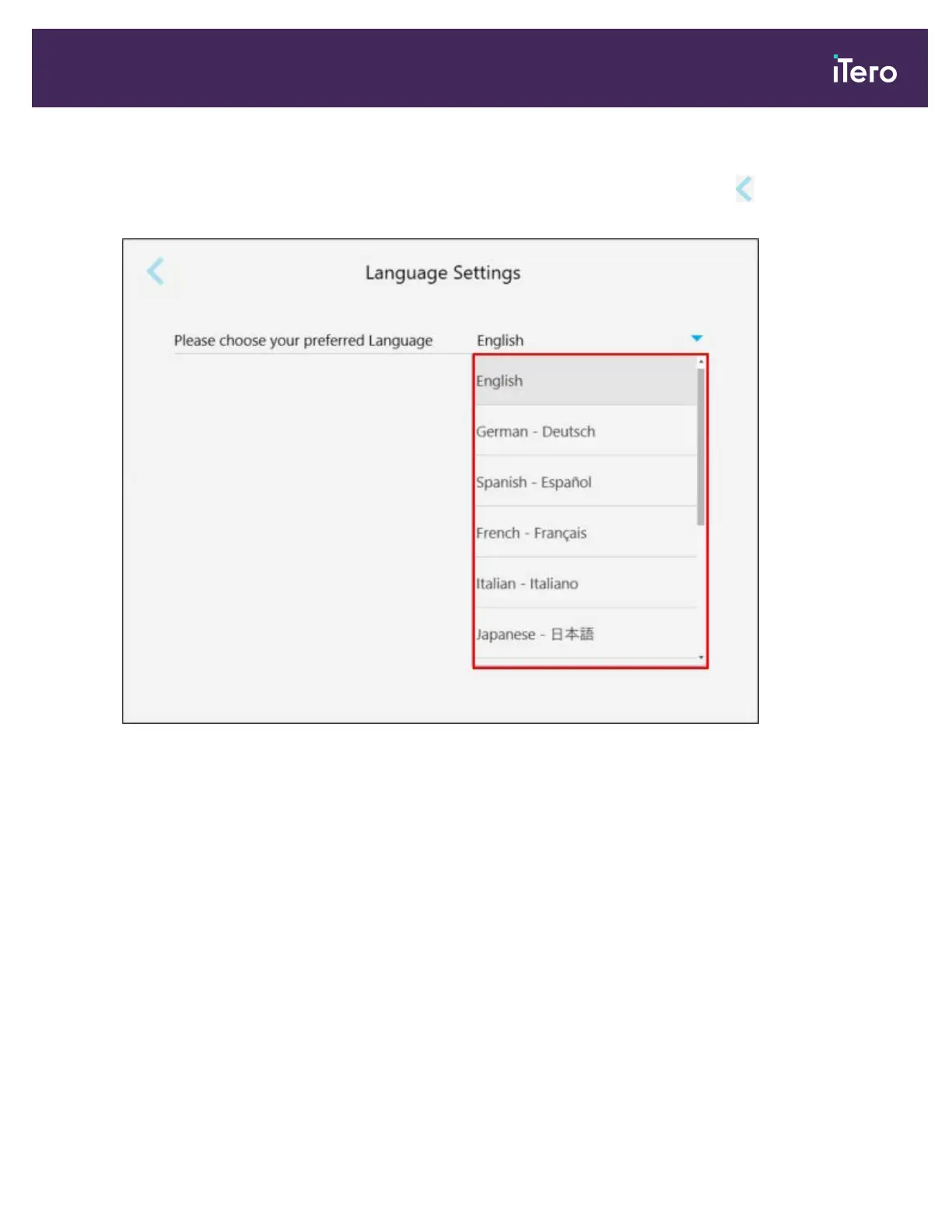 iTero

Language Settings

Please choose your preferred Language

English

English

German - Deutsch

Spanish - Español

French - Français

Italian - Italiano

Japanese - 日本語